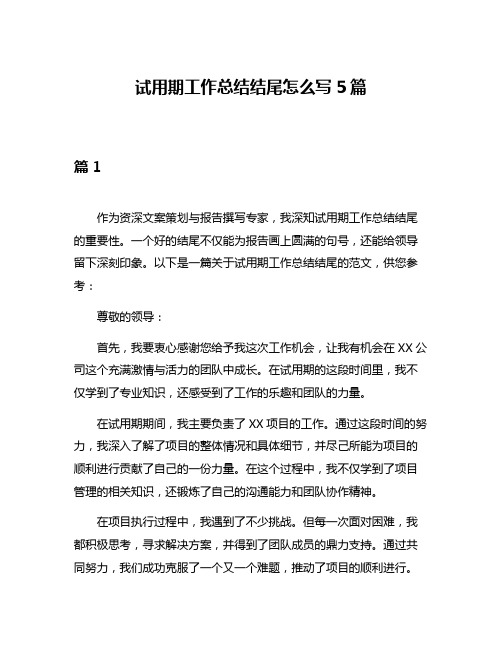 试用期工作总结结尾怎么写 5 篇

篇 1

作为资深文案策划与报告撰写专家，我深知试用期工作总结结尾的重要性。一个好的结尾不仅能为报告画上圆满的句号，还能给领导留下深刻印象。以下是一篇关于试用期工作总结结尾的范文，供您参考：

尊敬的领导：

首先，我要衷心感谢您给予我这次工作机会，让我有机会在 XX 公司这个充满激情与活力的团队中成长。在试用期的这段时间里，我不仅学到了专业知识，还感受到了工作的乐趣和团队的力量。

在试用期期间，我主要负责了 XX 项目的工作。通过这段时间的努力，我深入了解了项目的整体情况和具体细节，并尽己所能为项目的顺利进行贡献了自己的一份力量。在这个过程中，我不仅学到了项目管理的相关知识，还锻炼了自己的沟通能力和团队协作精神。

在项目执行过程中，我遇到了不少挑战。但每一次面对困难，我都积极思考，寻求解决方案，并得到了团队成员的鼎力支持。通过共同努力，我们成功克服了一个又一个难题，推动了项目的顺利进行。